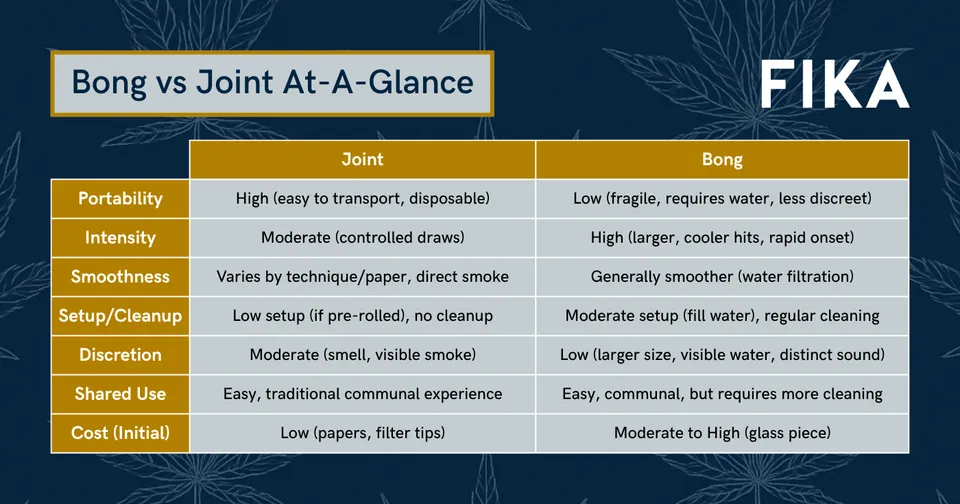 Bong vs Joint At-A-Glance

FIKA

| | Joint | Bong |
|---|---|---|
| Portability | High (easy to transport, disposable) | Low (fragile, requires water, less discreet) |
| Intensity | Moderate (controlled draws) | High (larger, cooler hits, rapid onset) |
| Smoothness | Varies by technique/paper, direct smoke | Generally smoother (water filtration) |
| Setup/Cleanup | Low setup (if pre-rolled), no cleanup | Moderate setup (fill water), regular cleaning |
| Discretion | Moderate (smell, visible smoke) | Low (larger size, visible water, distinct sound) |
| Shared Use | Easy, traditional communal experience | Easy, communal, but requires more cleaning |
| Cost (Initial) | Low (papers, filter tips) | Moderate to High (glass piece) |